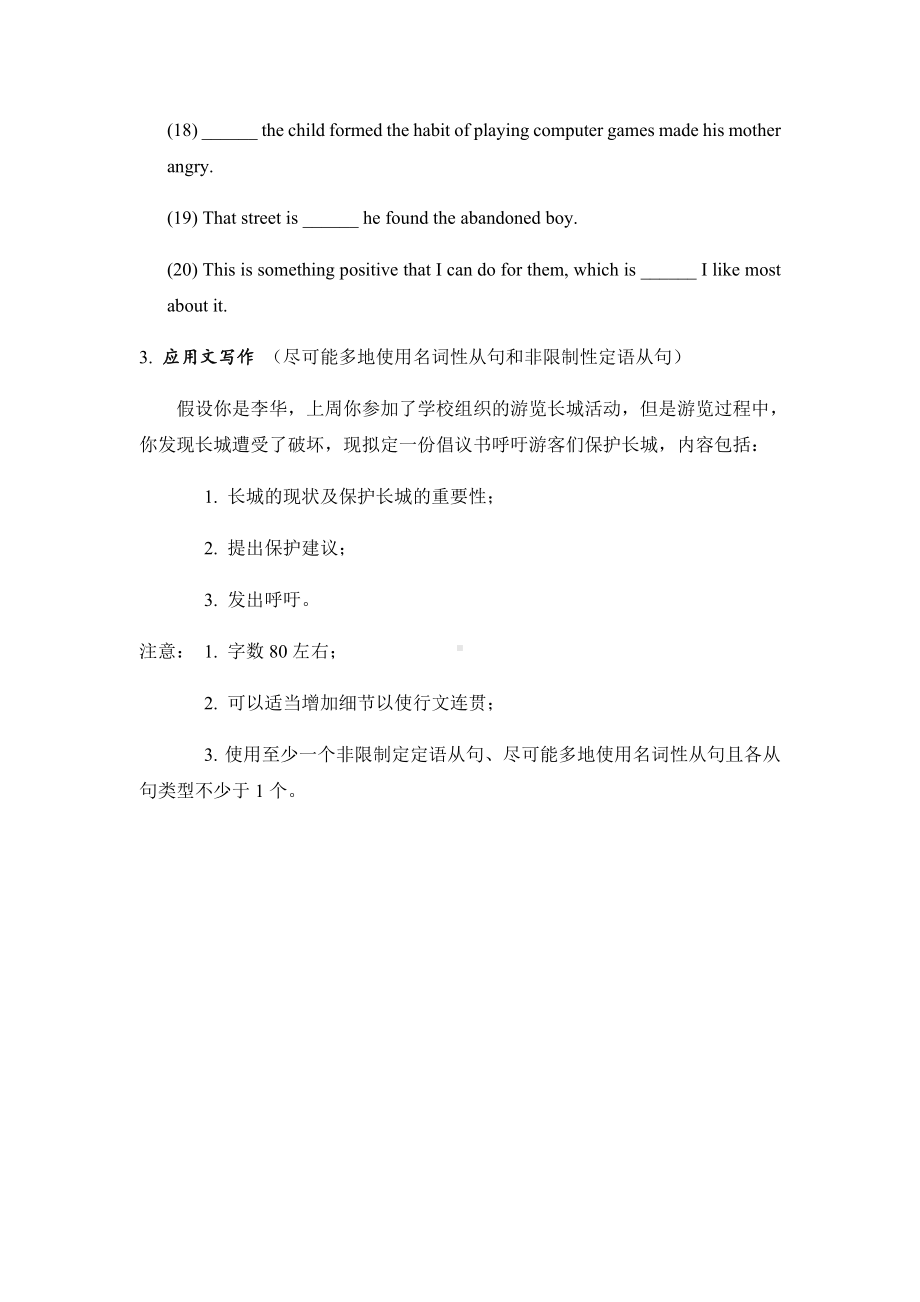 (18) ______ the child formed the habit of playing computer games made his mother angry.

(19) That street is ______ he found the abandoned boy.

(20) This is something positive that I can do for them, which is ______ I like most about it.

3. 应用文写作 （尽可能多地使用名词性从句和非限制性定语从句）

假设你是李华，上周你参加了学校组织的游览长城活动，但是游览过程中，你发现长城遭受了破坏，现拟定一份倡议书呼吁游客们保护长城，内容包括：

1. 长城的现状及保护长城的重要性；

2. 提出保护建议；

3. 发出呼吁。

注意： 1. 字数 80 左右；

2. 可以适当增加细节以使行文连贯；

3. 使用至少一个非限制定定语从句、尽可能多地使用名词性从句且各从句类型不少于 1 个。